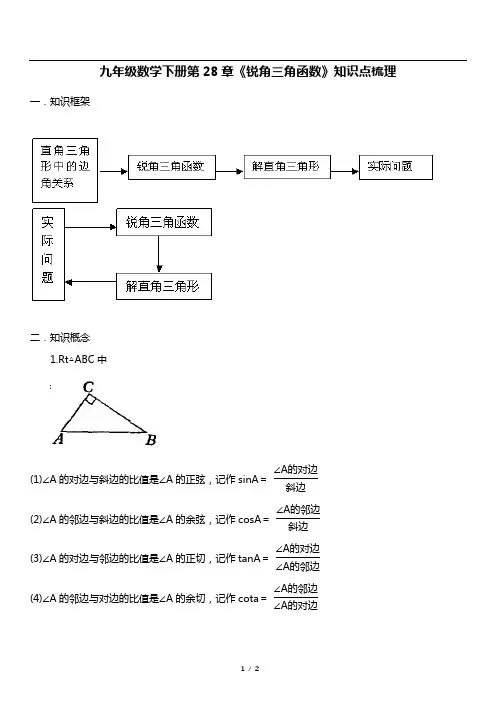 九年级数学下册第 28 章《锐角三角函数》知识点梳理

一．知识框架

直角三角形中的边角关系

锐角三角函数

解直角三角形

实际问题

实际问题

锐角三角函数

解直角三角形

二．知识概念

1.Rt△ABC 中

:

C

A

B

(1)∠A 的对边与斜边的比值是∠A 的正弦，记作 sinA = $\frac{∠A的对边}{斜边}$

(2)∠A 的邻边与斜边的比值是∠A 的余弦，记作 cosA = $\frac{∠A的邻边}{斜边}$

(3)∠A 的对边与邻边的比值是∠A 的正切，记作 tanA = $\frac{∠A的对边}{∠A的邻边}$

(4)∠A 的邻边与对边的比值是∠A 的余切，记作 cota = $\frac{∠A的邻边}{∠A的对边}$

1 / 2